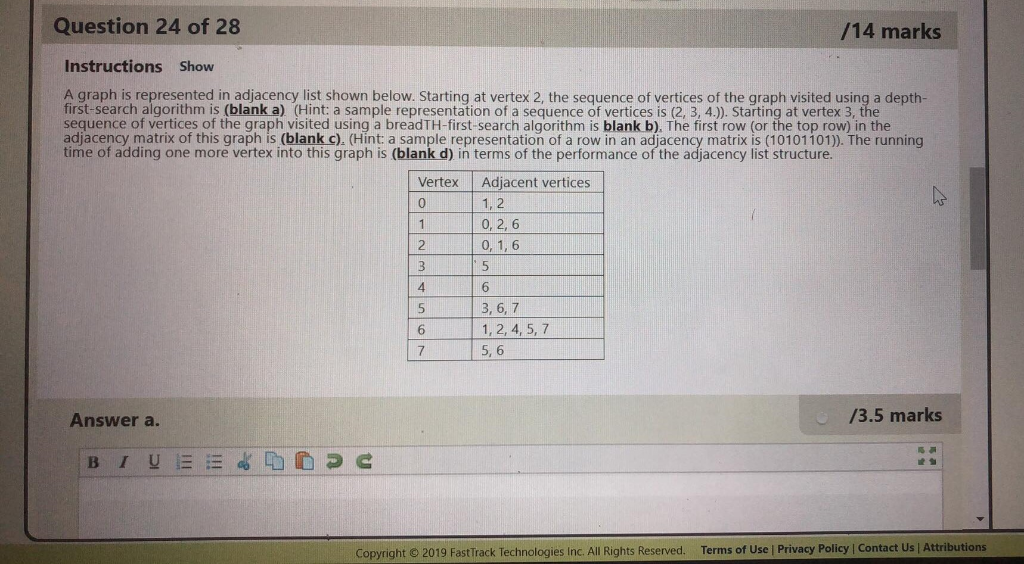 Question 24 of 28

/14 marks

Instructions Show

A graph is represented in adjacency list shown below. Starting at vertex 2, the sequence of vertices of the graph visited using a depth-first-search algorithm is (blank a) (Hint: a sample representation of a sequence of vertices is (2, 3, 4.)). Starting at vertex 3, the sequence of vertices of the graph visited using a breadTH-first-search algorithm is blank b). The first row (or the top row) in the adjacency matrix of this graph is (blank c). (Hint: a sample representation of a row in an adjacency matrix is (10101101)). The running time of adding one more vertex into this graph is (blank d) in terms of the performance of the adjacency list structure.

| Vertex | Adjacent vertices |
|---|---|
| 0 | 1, 2 |
| 1 | 0, 2, 6 |
| 2 | 0, 1, 6 |
| 3 | 5 |
| 4 | 6 |
| 5 | 3, 6, 7 |
| 6 | 1, 2, 4, 5, 7 |
| 7 | 5, 6 |

Answer a.

/3.5 marks

B I U

Copyright © 2019 FastTrack Technologies Inc. All Rights Reserved. Terms of Use | Privacy Policy | Contact Us | Attributions